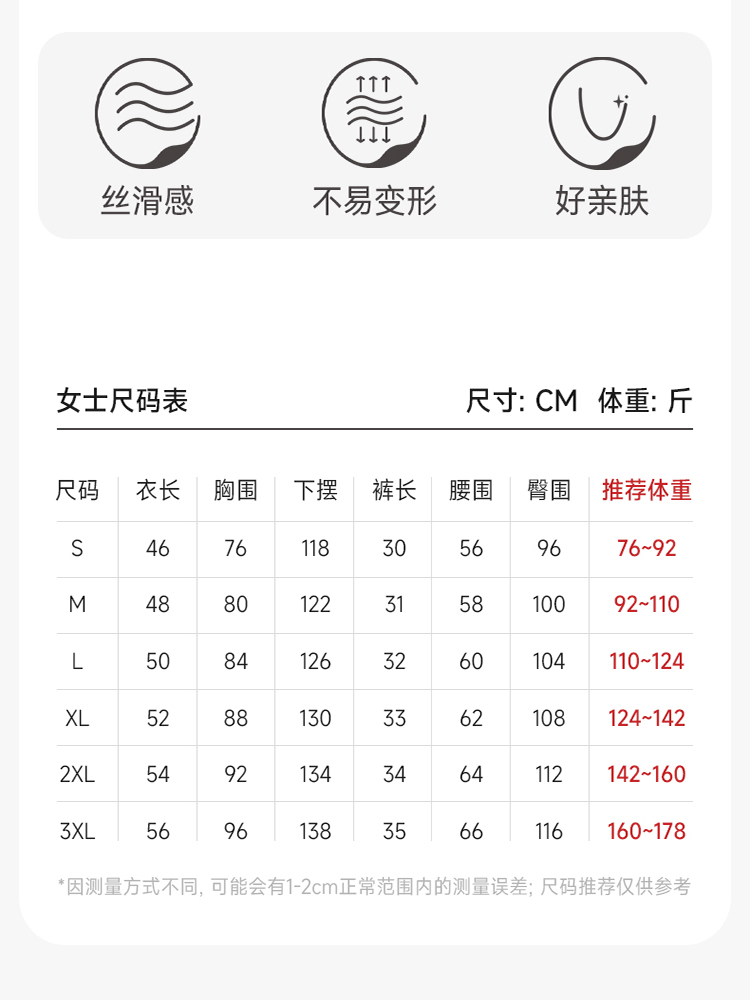 丝滑感 不易变形 好亲肤

女士尺码表 尺寸: CM 体重: 斤

| 尺码 | 衣长 | 胸围 | 下摆 | 裤长 | 腰围 | 臀围 | 推荐体重 |
|---|---|---|---|---|---|---|---|
| S | 46 | 76 | 118 | 30 | 56 | 96 | 76~92 |
| M | 48 | 80 | 122 | 31 | 58 | 100 | 92~110 |
| L | 50 | 84 | 126 | 32 | 60 | 104 | 110~124 |
| XL | 52 | 88 | 130 | 33 | 62 | 108 | 124~142 |
| 2XL | 54 | 92 | 134 | 34 | 64 | 112 | 142~160 |
| 3XL | 56 | 96 | 138 | 35 | 66 | 116 | 160~178 |

*因测量方式不同, 可能会有1-2cm正常范围内的测量误差; 尺码推荐仅供参考